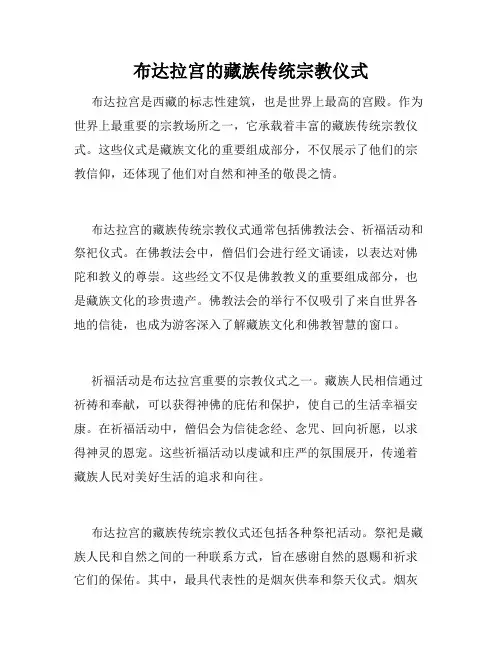 布达拉宫的藏族传统宗教仪式

布达拉宫是西藏的标志性建筑，也是世界上最高的宫殿。作为世界上最重要的宗教场所之一，它承载着丰富的藏族传统宗教仪式。这些仪式是藏族文化的重要组成部分，不仅展示了他们的宗教信仰，还体现了他们对自然和神圣的敬畏之情。

布达拉宫的藏族传统宗教仪式通常包括佛教法会、祈福活动和祭祀仪式。在佛教法会中，僧侣们会进行经文诵读，以表达对佛陀和教义的尊崇。这些经文不仅是佛教教义的重要组成部分，也是藏族文化的珍贵遗产。佛教法会的举行不仅吸引了来自世界各地的信徒，也成为游客深入了解藏族文化和佛教智慧的窗口。

祈福活动是布达拉宫重要的宗教仪式之一。藏族人民相信通过祈祷和奉献，可以获得神佛的庇佑和保护，使自己的生活幸福安康。在祈福活动中，僧侣会为信徒念经、念咒、回向祈愿，以求得神灵的恩宠。这些祈福活动以虔诚和庄严的氛围展开，传递着藏族人民对美好生活的追求和向往。

布达拉宫的藏族传统宗教仪式还包括各种祭祀活动。祭祀是藏族人民和自然之间的一种联系方式，旨在感谢自然的恩赐和祈求它们的保佑。其中，最具代表性的是烟灰供奉和祭天仪式。烟灰